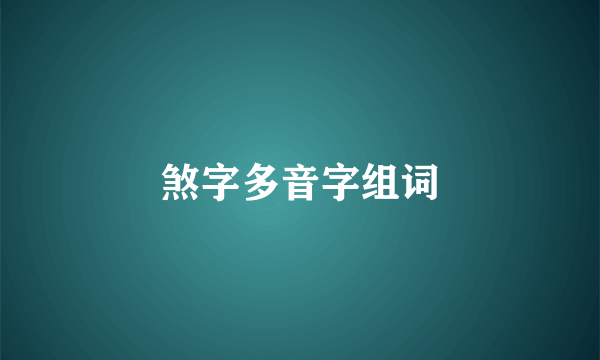 煞字多音字组词